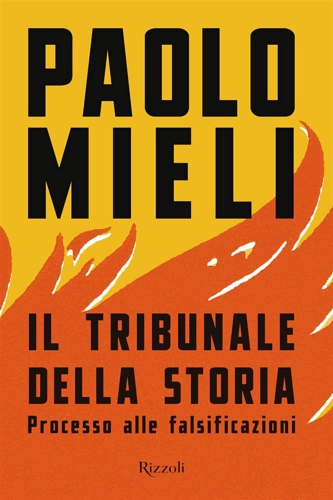 PAOLO
MIELI

IL TRIBUNALE
DELLA STORIA
Processo alle falsificazioni

Rizzoli